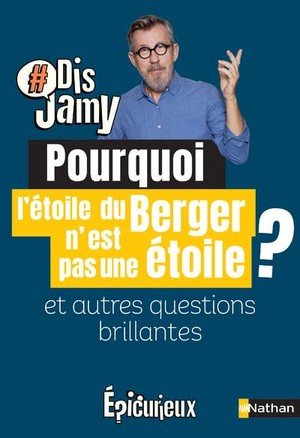 #Dis Jamy

Pourquoi l'étoile du Berger n'est pas une étoile ?

et autres questions brillantes

Épicurieux

Nathan